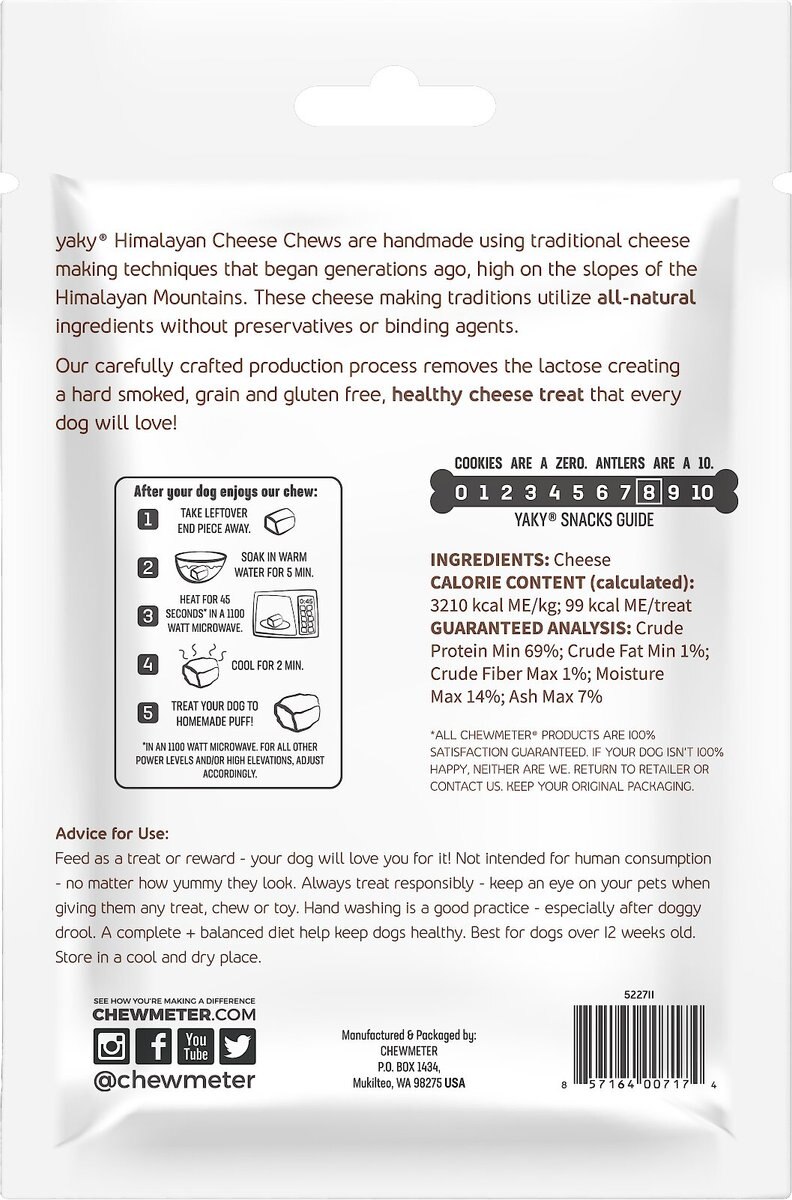 yaky® Himalayan Cheese Chews are handmade using traditional cheese making techniques that began generations ago, high on the slopes of the Himalayan Mountains. These cheese making traditions utilize all-natural ingredients without preservatives or binding agents.

Our carefully crafted production process removes the lactose creating a hard smoked, grain and gluten free, healthy cheese treat that every dog will love!

After your dog enjoys our chew:

1 TAKE LEFTOVER END PIECE AWAY.

2 SOAK IN WARM WATER FOR 5 MIN.

3 HEAT FOR 45 SECONDS* IN A 1100 WATT MICROWAVE.

0:45

4 COOL FOR 2 MIN.

5 TREAT YOUR DOG TO HOMEMADE PUFF!

*IN AN 1100 WATT MICROWAVE. FOR ALL OTHER POWER LEVELS AND/OR HIGH ELEVATIONS, ADJUST ACCORDINGLY.

COOKIES ARE A ZERO. ANTLERS ARE A 10.

0 1 2 3 4 5 6 7 8 9 10

YAKY® SNACKS GUIDE

INGREDIENTS: Cheese
CALORIE CONTENT (calculated): 3210 kcal ME/kg; 99 kcal ME/treat
GUARANTEED ANALYSIS: Crude Protein Min 69%; Crude Fat Min 1%; Crude Fiber Max 1%; Moisture Max 14%; Ash Max 7%

*ALL CHEWMETER® PRODUCTS ARE 100% SATISFACTION GUARANTEED. IF YOUR DOG ISN'T 100% HAPPY, NEITHER ARE WE. RETURN TO RETAILER OR CONTACT US. KEEP YOUR ORIGINAL PACKAGING.

Advice for Use:
Feed as a treat or reward - your dog will love you for it! Not intended for human consumption - no matter how yummy they look. Always treat responsibly - keep an eye on your pets when giving them any treat, chew or toy. Hand washing is a good practice - especially after doggy drool. A complete + balanced diet help keep dogs healthy. Best for dogs over 12 weeks old. Store in a cool and dry place.

SEE HOW YOU'RE MAKING A DIFFERENCE
CHEWMETER.COM
You Tube
@chewmeter

Manufactured & Packaged by:
CHEWMETER
P.O. BOX 1434,
Mukilteo, WA 98275 USA

522711

8 57164 00717 4